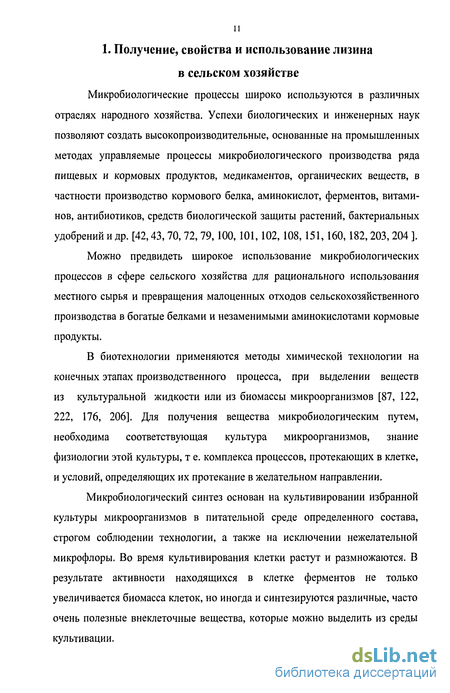 11

1. Получение, свойства и использование лизина в сельском хозяйстве

Микробиологические процессы широко используются в различных отраслях народного хозяйства. Успехи биологических и инженерных наук позволяют создать высокопроизводительные, основанные на промышленных методах управляемые процессы микробиологического производства ряда пищевых и кормовых продуктов, медикаментов, органических веществ, в частности производство кормового белка, аминокислот, ферментов, витаминов, антибиотиков, средств биологической защиты растений, бактериальных удобрений и др. [42, 43, 70, 72, 79, 100, 101, 102, 108, 151, 160, 182, 203, 204 ].

Можно предвидеть широкое использование микробиологических процессов в сфере сельского хозяйства для рационального использования местного сырья и превращения малоценных отходов сельскохозяйственного производства в богатые белками и незаменимыми аминокислотами кормовые продукты.

В биотехнологии применяются методы химической технологии на конечных этапах производственного процесса, при выделении веществ из культуральной жидкости или из биомассы микроорганизмов [87, 122, 222, 176, 206]. Для получения вещества микробиологическим путем, необходима соответствующая культура микроорганизмов, знание физиологии этой культуры, т е. комплекса процессов, протекающих в клетке, и условий, определяющих их протекание в желательном направлении.

Микробиологический синтез основан на культивировании избранной культуры микроорганизмов в питательной среде определенного состава, строгом соблюдении технологии, а также на исключении нежелательной микрофлоры. Во время культивирования клетки растут и размножаются. В результате активности находящихся в клетке ферментов не только увеличивается биомасса клеток, но иногда и синтезируются различные, часто очень полезные внеклеточные вещества, которые можно выделить из среды культивации.

dsLib.net
библиотека диссертаций